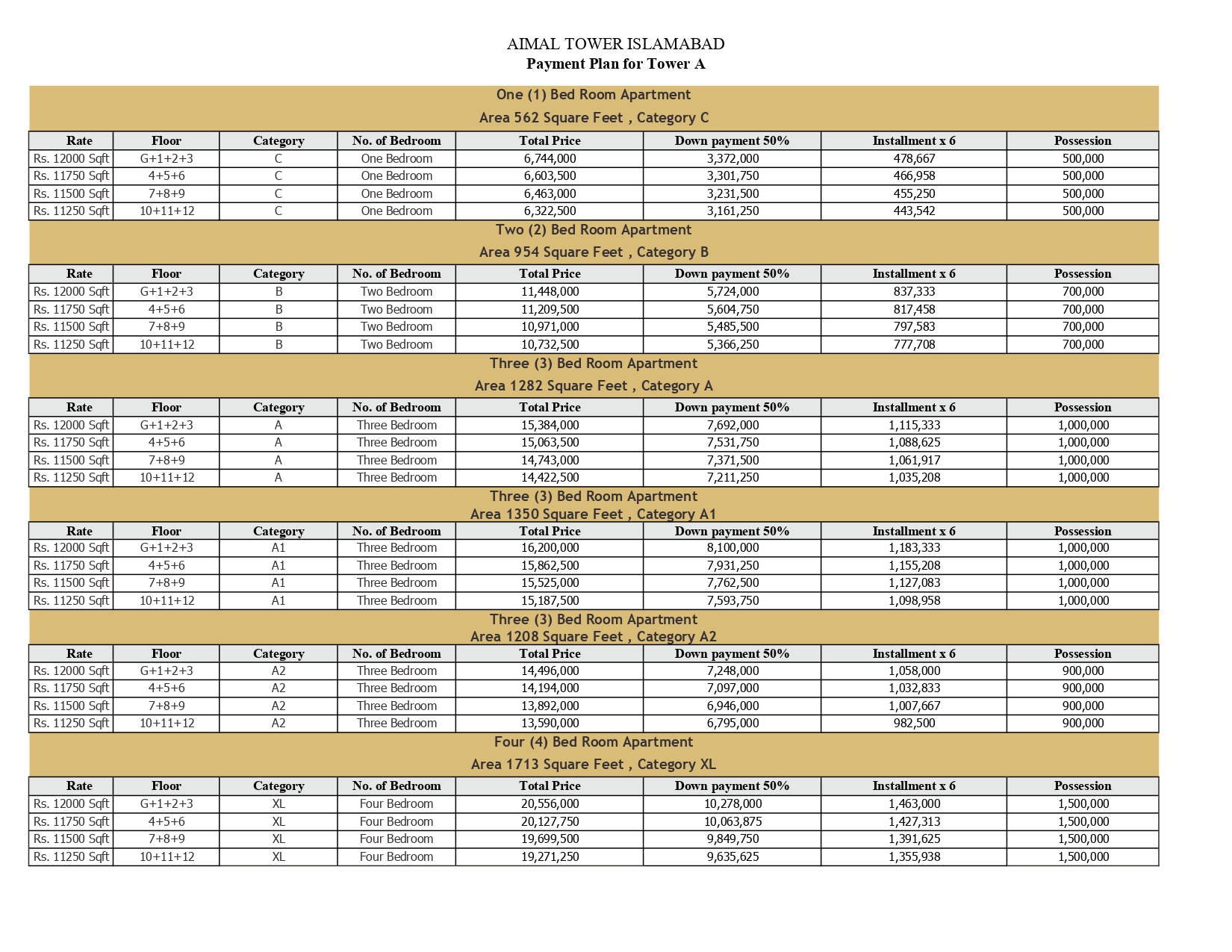 AIMAL TOWER ISLAMABAD
Payment Plan for Tower A

One (1) Bed Room Apartment
Area 562 Square Feet , Category C

| Rate | Floor | Category | No. of Bedroom | Total Price | Down payment 50% | Installment x 6 | Possession |
|---|---|---|---|---|---|---|---|
| Rs. 12000 Sqft | G+1+2+3 | C | One Bedroom | 6,744,000 | 3,372,000 | 478,667 | 500,000 |
| Rs. 11750 Sqft | 4+5+6 | C | One Bedroom | 6,603,500 | 3,301,750 | 466,958 | 500,000 |
| Rs. 11500 Sqft | 7+8+9 | C | One Bedroom | 6,463,000 | 3,231,500 | 455,250 | 500,000 |
| Rs. 11250 Sqft | 10+11+12 | C | One Bedroom | 6,322,500 | 3,161,250 | 443,542 | 500,000 |

Two (2) Bed Room Apartment
Area 954 Square Feet , Category B

| Rate | Floor | Category | No. of Bedroom | Total Price | Down payment 50% | Installment x 6 | Possession |
|---|---|---|---|---|---|---|---|
| Rs. 12000 Sqft | G+1+2+3 | B | Two Bedroom | 11,448,000 | 5,724,000 | 837,333 | 700,000 |
| Rs. 11750 Sqft | 4+5+6 | B | Two Bedroom | 11,209,500 | 5,604,750 | 817,458 | 700,000 |
| Rs. 11500 Sqft | 7+8+9 | B | Two Bedroom | 10,971,000 | 5,485,500 | 797,583 | 700,000 |
| Rs. 11250 Sqft | 10+11+12 | B | Two Bedroom | 10,732,500 | 5,366,250 | 777,708 | 700,000 |

Three (3) Bed Room Apartment
Area 1282 Square Feet , Category A

| Rate | Floor | Category | No. of Bedroom | Total Price | Down payment 50% | Installment x 6 | Possession |
|---|---|---|---|---|---|---|---|
| Rs. 12000 Sqft | G+1+2+3 | A | Three Bedroom | 15,384,000 | 7,692,000 | 1,115,333 | 1,000,000 |
| Rs. 11750 Sqft | 4+5+6 | A | Three Bedroom | 15,063,500 | 7,531,750 | 1,088,625 | 1,000,000 |
| Rs. 11500 Sqft | 7+8+9 | A | Three Bedroom | 14,743,000 | 7,371,500 | 1,061,917 | 1,000,000 |
| Rs. 11250 Sqft | 10+11+12 | A | Three Bedroom | 14,422,500 | 7,211,250 | 1,035,208 | 1,000,000 |

Three (3) Bed Room Apartment
Area 1350 Square Feet , Category A1

| Rate | Floor | Category | No. of Bedroom | Total Price | Down payment 50% | Installment x 6 | Possession |
|---|---|---|---|---|---|---|---|
| Rs. 12000 Sqft | G+1+2+3 | A1 | Three Bedroom | 16,200,000 | 8,100,000 | 1,183,333 | 1,000,000 |
| Rs. 11750 Sqft | 4+5+6 | A1 | Three Bedroom | 15,862,500 | 7,931,250 | 1,155,208 | 1,000,000 |
| Rs. 11500 Sqft | 7+8+9 | A1 | Three Bedroom | 15,525,000 | 7,762,500 | 1,127,083 | 1,000,000 |
| Rs. 11250 Sqft | 10+11+12 | A1 | Three Bedroom | 15,187,500 | 7,593,750 | 1,098,958 | 1,000,000 |

Three (3) Bed Room Apartment
Area 1208 Square Feet , Category A2

| Rate | Floor | Category | No. of Bedroom | Total Price | Down payment 50% | Installment x 6 | Possession |
|---|---|---|---|---|---|---|---|
| Rs. 12000 Sqft | G+1+2+3 | A2 | Three Bedroom | 14,496,000 | 7,248,000 | 1,058,000 | 900,000 |
| Rs. 11750 Sqft | 4+5+6 | A2 | Three Bedroom | 14,194,000 | 7,097,000 | 1,032,833 | 900,000 |
| Rs. 11500 Sqft | 7+8+9 | A2 | Three Bedroom | 13,892,000 | 6,946,000 | 1,007,667 | 900,000 |
| Rs. 11250 Sqft | 10+11+12 | A2 | Three Bedroom | 13,590,000 | 6,795,000 | 982,500 | 900,000 |

Four (4) Bed Room Apartment
Area 1713 Square Feet , Category XL

| Rate | Floor | Category | No. of Bedroom | Total Price | Down payment 50% | Installment x 6 | Possession |
|---|---|---|---|---|---|---|---|
| Rs. 12000 Sqft | G+1+2+3 | XL | Four Bedroom | 20,556,000 | 10,278,000 | 1,463,000 | 1,500,000 |
| Rs. 11750 Sqft | 4+5+6 | XL | Four Bedroom | 20,127,750 | 10,063,875 | 1,427,313 | 1,500,000 |
| Rs. 11500 Sqft | 7+8+9 | XL | Four Bedroom | 19,699,500 | 9,849,750 | 1,391,625 | 1,500,000 |
| Rs. 11250 Sqft | 10+11+12 | XL | Four Bedroom | 19,271,250 | 9,635,625 | 1,355,938 | 1,500,000 |